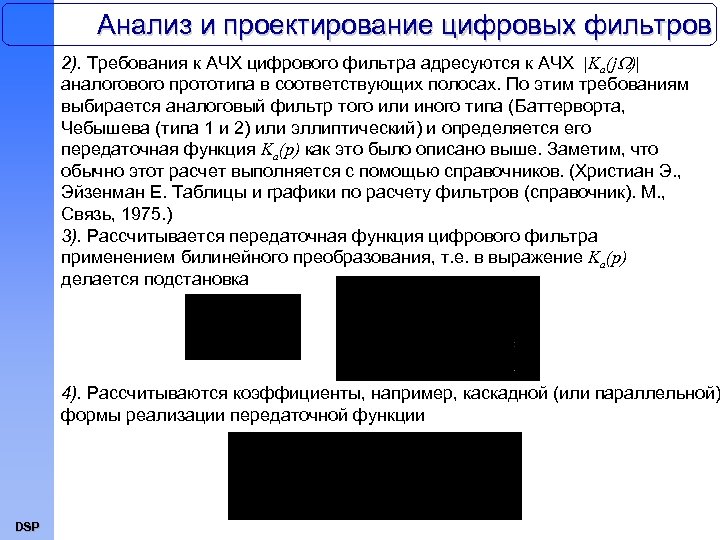 Анализ и проектирование цифровых фильтров

2). Требования к АЧХ цифрового фильтра адресуются к АЧХ $|K_a(j\Omega)|$ аналогового прототипа в соответствующих полосах. По этим требованиям выбирается аналоговый фильтр того или иного типа (Баттерворта, Чебышева (типа 1 и 2) или эллиптический) и определяется его передаточная функция $K_a(p)$ как это было описано выше. Заметим, что обычно этот расчет выполняется с помощью справочников. (Христиан Э., Эйзенман Е. Таблицы и графики по расчету фильтров (справочник). М., Связь, 1975.)
3). Рассчитывается передаточная функция цифрового фильтра применением билинейного преобразования, т.е. в выражение $K_a(p)$ делается подстановка

4). Рассчитываются коэффициенты, например, каскадной (или параллельной) формы реализации передаточной функции

DSP